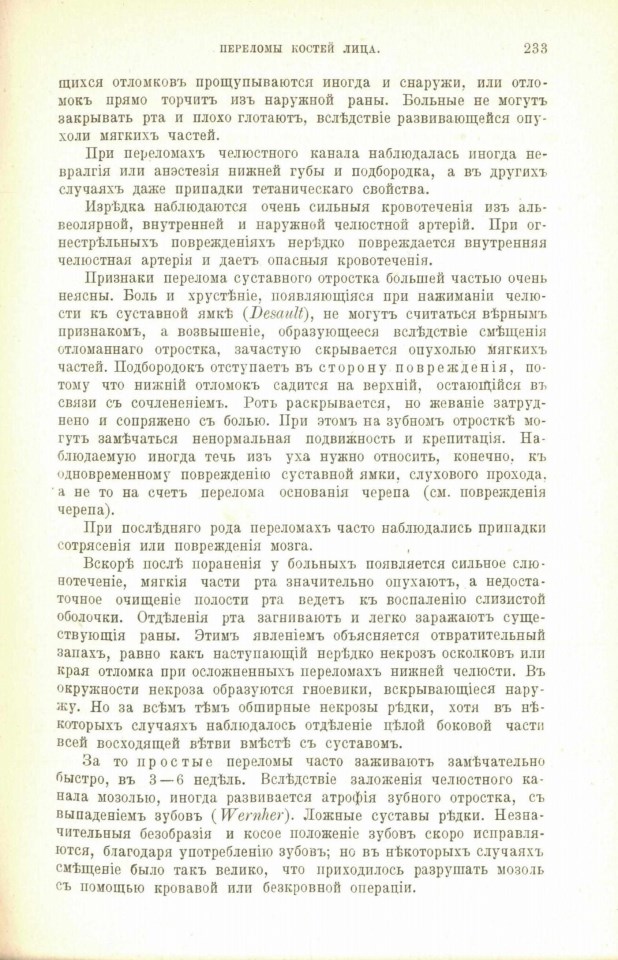 ПЕРЕЛОМЫ КОСТЕЙ ЛИЦА. 233

щихся отломковъ прощупываются иногда и снаружи, или отломокъ прямо торчитъ изъ наружной раны. Больные не могутъ закрывать рта и плохо глотаютъ, вслѣдствіе развивающейся опухоли мягкихъ частей.

При переломахъ челюстного канала наблюдалась иногда невралгія или анэстезія нижней губы и подбородка, а въ другихъ случаяхъ даже припадки тетаническаго свойства.

Изрѣдка наблюдаются очень сильныя кровотеченія изъ альвеолярной, внутренней и наружной челюстной артерій. При огнестрѣльныхъ поврежденіяхъ нерѣдко повреждается внутренняя челюстная артерія и даетъ опасныя кровотеченія.

Признаки перелома суставного отростка большей частью очень неясны. Боль и хрустѣніе, появляющіяся при нажиманіи челюсти къ суставной ямкѣ (Desault), не могутъ считаться вѣрнымъ признакомъ, а возвышеніе, образующееся вслѣдствіе смѣщенія отломаннаго отростка, зачастую скрывается опухолью мягкихъ частей. Подбородокъ отступаетъ въ сторону поврежденія, потому что нижній отломокъ садится на верхній, остающійся въ связи съ сочлененіемъ. Ротъ раскрывается, но жеваніе затруднено и сопряжено съ болью. При этомъ на зубномъ отросткѣ могутъ замѣчаться ненормальная подвижность и крепитація. Наблюдаемую иногда течь изъ уха нужно относить, конечно, къ одновременному поврежденію суставной ямки, слухового прохода, а не то на счетъ перелома основанія черепа (см. поврежденія черепа).

При послѣдняго рода переломахъ часто наблюдались припадки сотрясенія или поврежденія мозга.

Вскорѣ послѣ пораненія у больныхъ появляется сильное слюнотеченіе, мягкія части рта значительно опухаютъ, а недостаточное очищеніе полости рта ведетъ къ воспаленію слизистой оболочки. Отдѣленія рта загниваютъ и легко заражаютъ существующія раны. Этимъ явленіемъ объясняется отвратительный запахъ, равно какъ наступающій нерѣдко некрозъ осколковъ или края отломка при осложненныхъ переломахъ нижней челюсти. Въ окружности некроза образуются гноевики, вскрывающіеся наружу. Но за всѣмъ тѣмъ обширные некрозы рѣдки, хотя въ нѣкоторыхъ случаяхъ наблюдалось отдѣленіе цѣлой боковой части всей восходящей вѣтви вмѣстѣ съ суставомъ.

За то простые переломы часто заживаютъ замѣчательно быстро, въ 3—6 недѣль. Вслѣдствіе заложенія челюстного канала мозолью, иногда развивается атрофія зубного отростка, съ выпаденіемъ зубовъ (Wernher). Ложные суставы рѣдки. Незначительныя безобразія и косое положеніе зубовъ скоро исправляются, благодаря употребленію зубовъ; но въ нѣкоторыхъ случаяхъ смѣщеніе было такъ велико, что приходилось разрушать мозоль съ помощью кровавой или безкровной операціи.